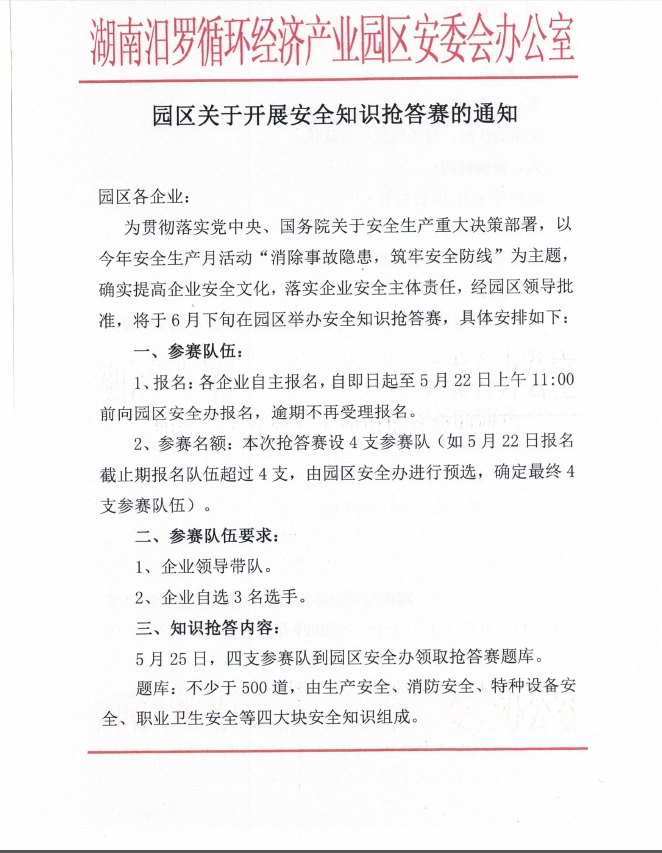 湖南汨罗循环经济产业园区安委会办公室

园区关于开展安全知识抢答赛的通知

园区各企业：

为贯彻落实党中央、国务院关于安全生产重大决策部署，以今年安全生产月活动“消除事故隐患，筑牢安全防线”为主题，确实提高企业安全文化，落实企业安全主体责任，经园区领导批准，将于6月下旬在园区举办安全知识抢答赛，具体安排如下：

一、参赛队伍：

1、报名：各企业自主报名，自即日起至5月22日上午11:00前向园区安全办报名，逾期不再受理报名。

2、参赛名额：本次抢答赛设4支参赛队（如5月22日报名截止期报名队伍超过4支，由园区安全办进行预选，确定最终4支参赛队伍）。

二、参赛队伍要求：

1、企业领导带队。

2、企业自选3名选手。

三、知识抢答内容：

5月25日，四支参赛队到园区安全办领取抢答赛题库。

题库：不少于500道，由生产安全、消防安全、特种设备安全、职业卫生安全等四大块安全知识组成。